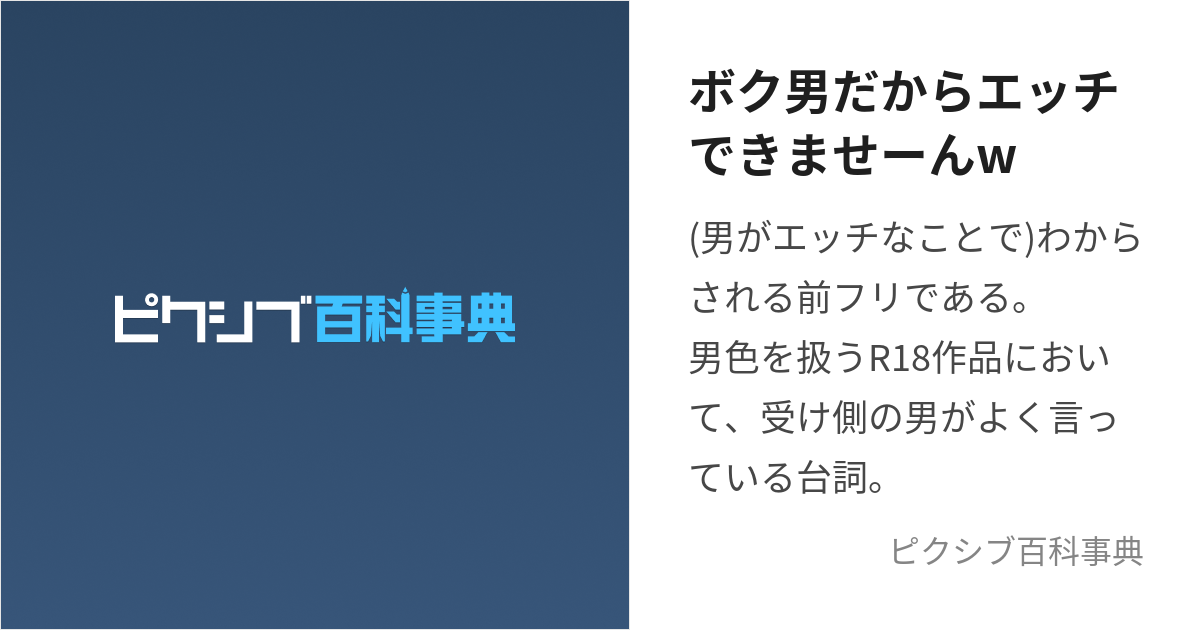 ピクシブ百科事典

ボク男だからエッチできませーんw

(男がエッチなことで)わからされる前フリである。
男色を扱うR18作品において、受け側の男がよく言っている台詞。

ピクシブ百科事典